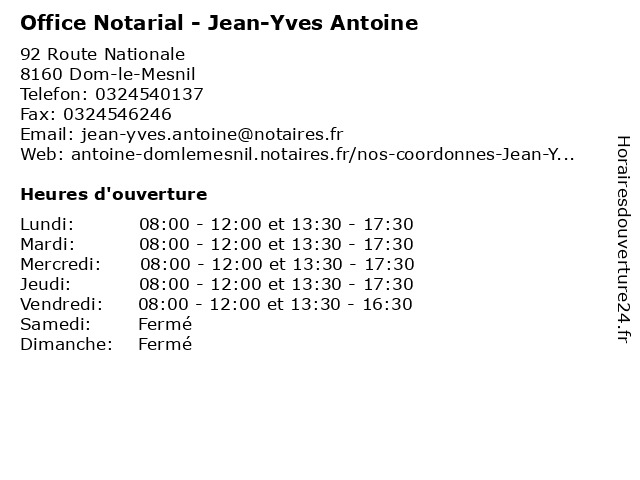 Office Notarial - Jean-Yves Antoine

92 Route Nationale
8160 Dom-le-Mesnil
Telefon: 0324540137
Fax: 0324546246
Email: jean-yves.antoine@notaires.fr
Web: antoine-domlemesnil.notaires.fr/nos-coordonnes-Jean-Y...

Heures d'ouverture

Lundi: 08:00 - 12:00 et 13:30 - 17:30
Mardi: 08:00 - 12:00 et 13:30 - 17:30
Mercredi: 08:00 - 12:00 et 13:30 - 17:30
Jeudi: 08:00 - 12:00 et 13:30 - 17:30
Vendredi: 08:00 - 12:00 et 13:30 - 16:30
Samedi: Fermé
Dimanche: Fermé

Horairesdouverture24.fr